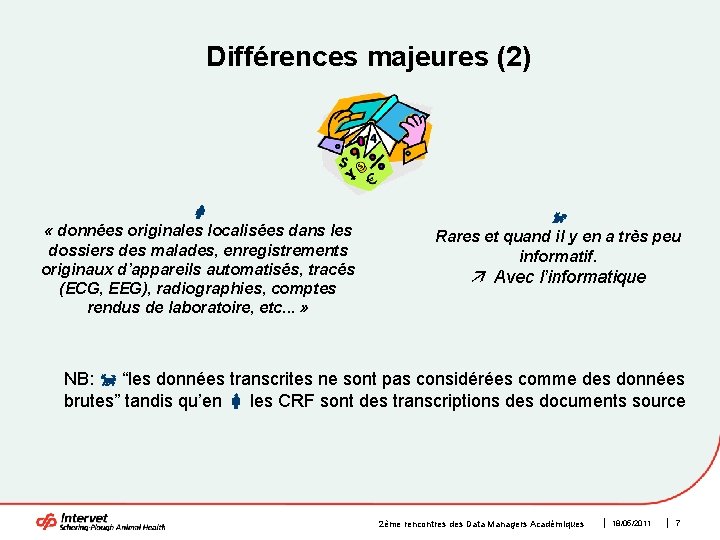 Différences majeures (2)

« données originales localisées dans les dossiers des malades, enregistrements originaux d'appareils automatisés, tracés (ECG, EEG), radiographies, comptes rendus de laboratoire, etc... »

Rares et quand il y en a très peu informatif.
↗ Avec l'informatique

NB: "les données transcrites ne sont pas considérées comme des données brutes" tandis qu'en les CRF sont des transcriptions des documents source

Intervet
Schering-Plough Animal Health

2ème rencontres des Data Managers Académiques | 18/05/2011 | 7